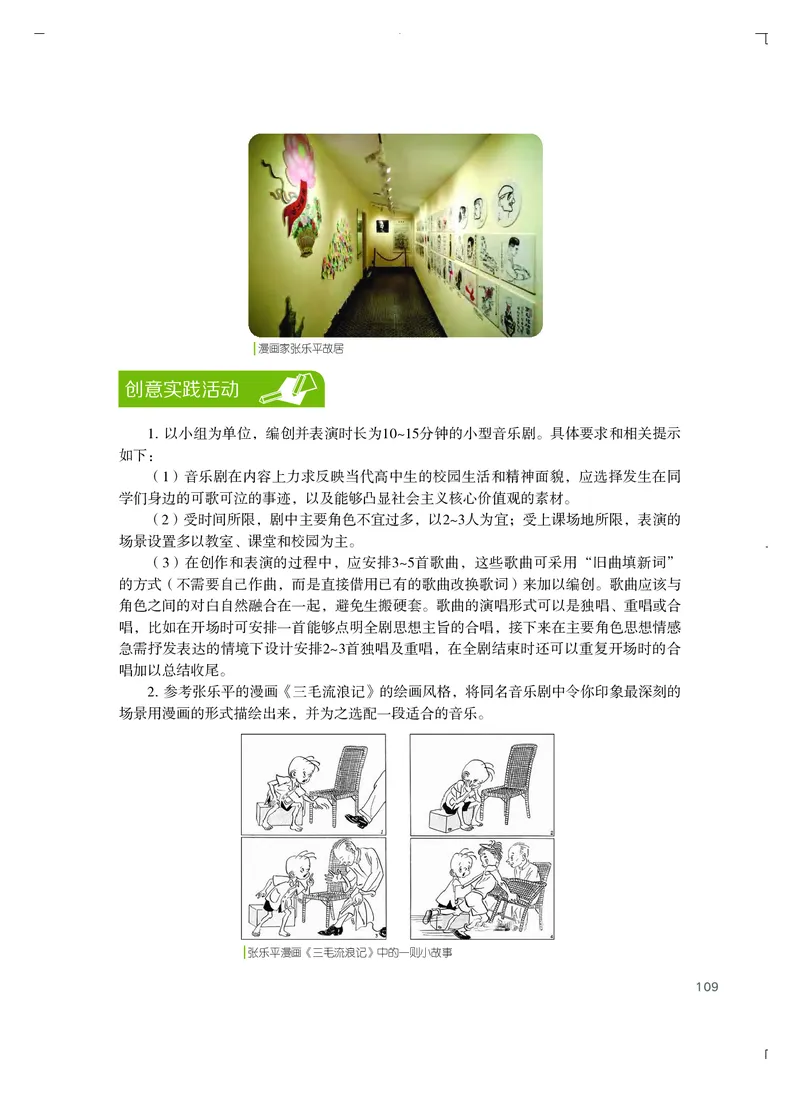 漫画家张乐平故居

创意实践活动

1. 以小组为单位，编创并表演时长为10~15分钟的小型音乐剧。具体要求和相关提示如下：

（1）音乐剧在内容上力求反映当代高中生的校园生活和精神面貌，应选择发生在同学们身边的可歌可泣的事迹，以及能够凸显社会主义核心价值观的素材。

（2）受时间所限，剧中主要角色不宜过多，以2~3人为宜；受上课场地所限，表演的场景设置多以教室、课堂和校园为主。

（3）在创作和表演的过程中，应安排3~5首歌曲，这些歌曲可采用“旧曲填新词”的方式（不需要自己作曲，而是直接借用已有的歌曲改换歌词）来加以编创。歌曲应该与角色之间的对白自然融合在一起，避免生搬硬套。歌曲的演唱形式可以是独唱、重唱或合唱，比如在开场时可安排一首能够点明全剧思想主旨的合唱，接下来在主要角色思想情感急需抒发表达的情境下设计安排2~3首独唱及重唱，在全剧结束时还可以重复开场时的合唱加以总结收尾。

2. 参考张乐平的漫画《三毛流浪记》的绘画风格，将同名音乐剧中令你印象最深刻的场景用漫画的形式描绘出来，并为之选配一段适合的音乐。

张乐平漫画《三毛流浪记》中的一则小故事

109